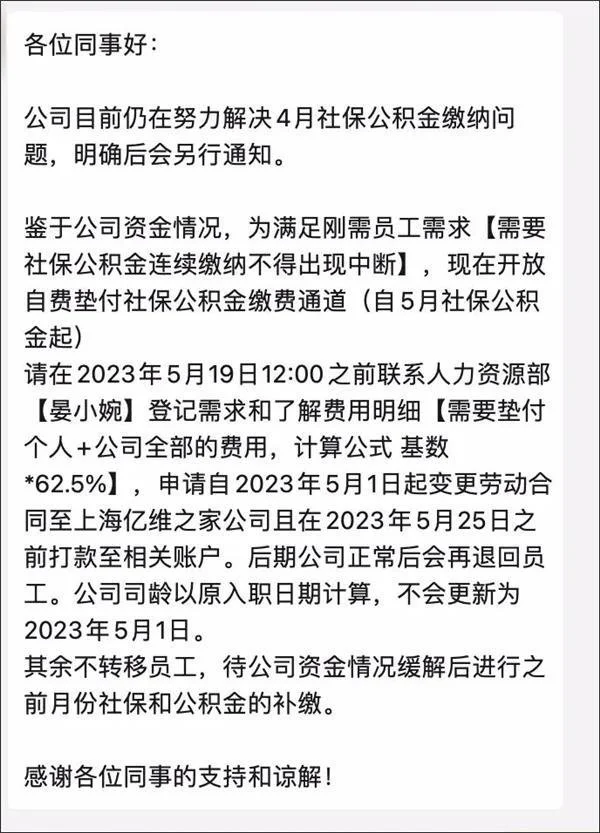 各位同事好：

公司目前仍在努力解决4月社保公积金缴纳问题，明确后会另行通知。

鉴于公司资金情况，为满足刚需员工需求【需要社保公积金连续缴纳不得出现中断】，现在开放自费垫付社保公积金缴费通道（自5月社保公积金起）
请在2023年5月19日12:00之前联系人力资源部【晏小婉】登记需求和了解费用明细【需要垫付个人+公司全部的费用，计算公式 基数*62.5%】，申请自2023年5月1日起变更劳动合同至上海亿维之家公司且在2023年5月25日之前打款至相关账户。后期公司正常后会再退回员工。公司司龄以原入职日期计算，不会更新为2023年5月1日。
其余不转移员工，待公司资金情况缓解后进行之前月份社保和公积金的补缴。

感谢各位同事的支持和谅解！